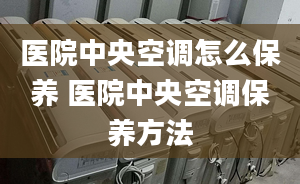 医院中央空调怎么保养 医院中央空调保养方法